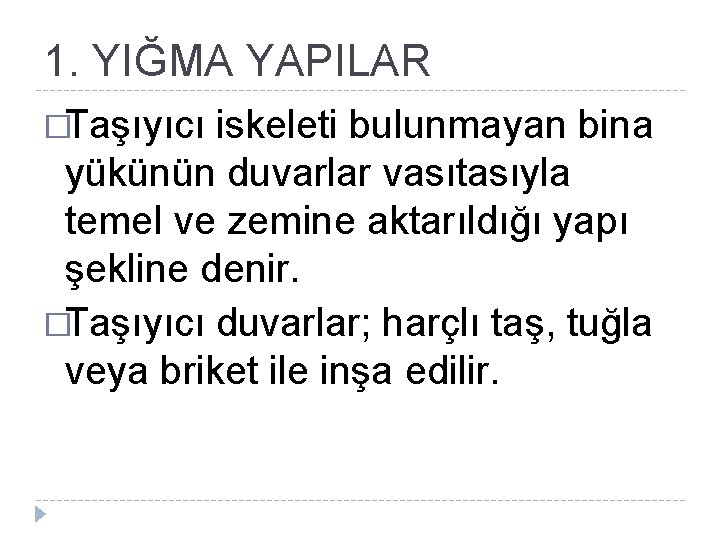 1. YIĞMA YAPILAR

□Taşıyıcı iskeleti bulunmayan bina yükünün duvarlar vasıtasıyla temel ve zemine aktarıldığı yapı şekline denir.

□Taşıyıcı duvarlar; harçlı taş, tuğla veya briket ile inşa edilir.